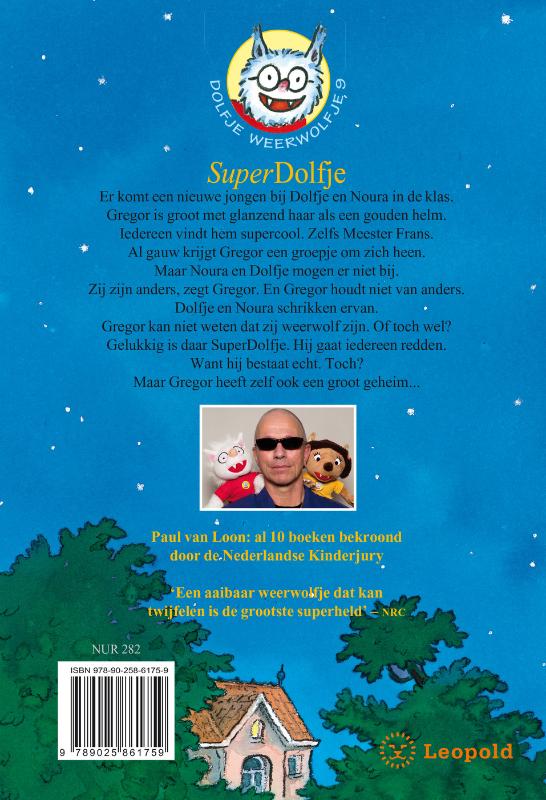 DOLFJE WEERWOLFJE 9

SuperDolfje

Er komt een nieuwe jongen bij Dolfje en Noura in de klas.
Gregor is groot met glanzend haar als een gouden helm.
Iedereen vindt hem supercool. Zelfs Meester Frans.
Al gauw krijgt Gregor een groepje om zich heen.
Maar Noura en Dolfje mogen er niet bij.
Zij zijn anders, zegt Gregor. En Gregor houdt niet van anders.
Dolfje en Noura schrikken ervan.
Gregor kan niet weten dat zij weerwolf zijn. Of toch wel?
Gelukkig is daar SuperDolfje. Hij gaat iedereen redden.
Want hij bestaat echt. Toch?
Maar Gregor heeft zelf ook een groot geheim...

Paul van Loon: al 10 boeken bekroond door de Nederlandse Kinderjury

'Een aaibaar weerwolfje dat kan twijfelen is de grootste superheld' – NRC

NUR 282

ISBN 978-90-258-6175-9

9 789025 861759

Leopold